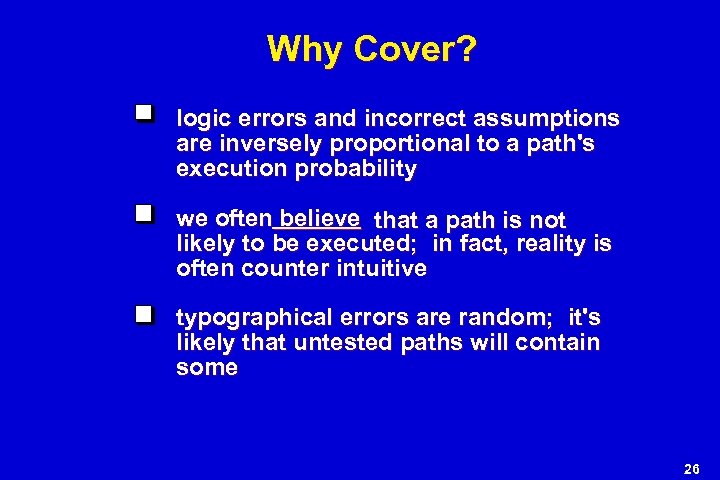 Why Cover?

logic errors and incorrect assumptions are inversely proportional to a path's execution probability

we often believe that a path is not likely to be executed; in fact, reality is often counter intuitive

typographical errors are random; it's likely that untested paths will contain some

26